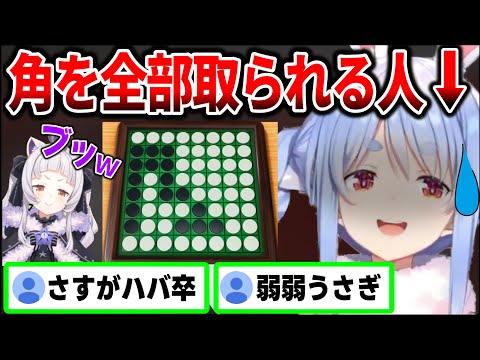 角を全部取られる人↓

ブッw

さすがハバ卒

弱弱うさぎ